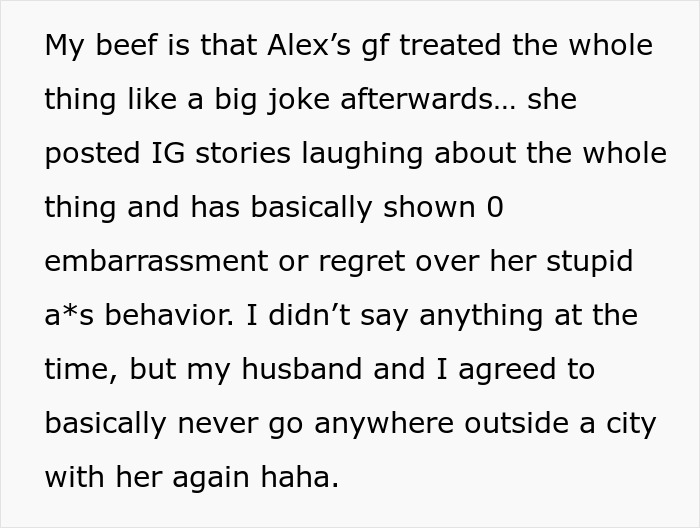 My beef is that Alex's gf treated the whole thing like a big joke afterwards… she posted IG stories laughing about the whole thing and has basically shown 0 embarrassment or regret over her stupid a*s behavior. I didn't say anything at the time, but my husband and I agreed to basically never go anywhere outside a city with her again haha.